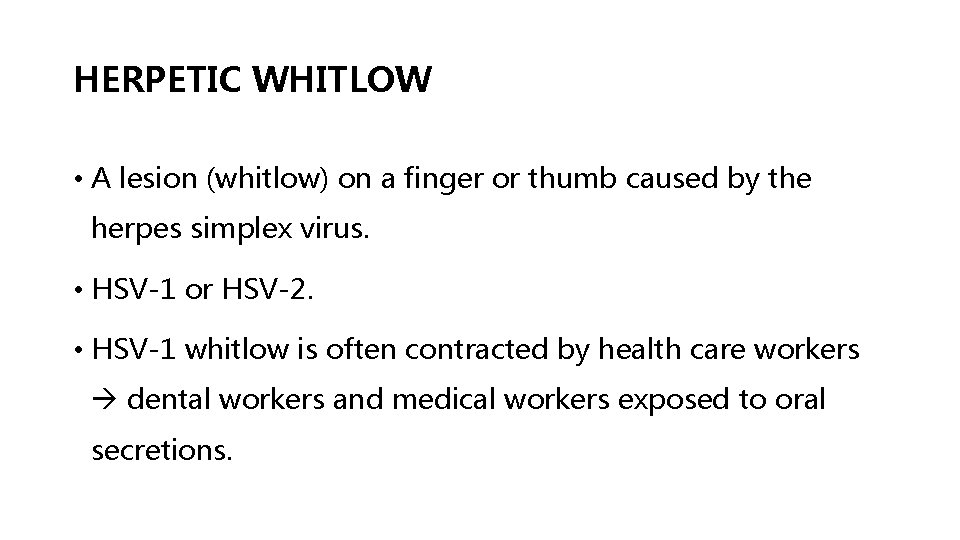 HERPETIC WHITLOW

• A lesion (whitlow) on a finger or thumb caused by the herpes simplex virus.

• HSV-1 or HSV-2.

• HSV-1 whitlow is often contracted by health care workers → dental workers and medical workers exposed to oral secretions.